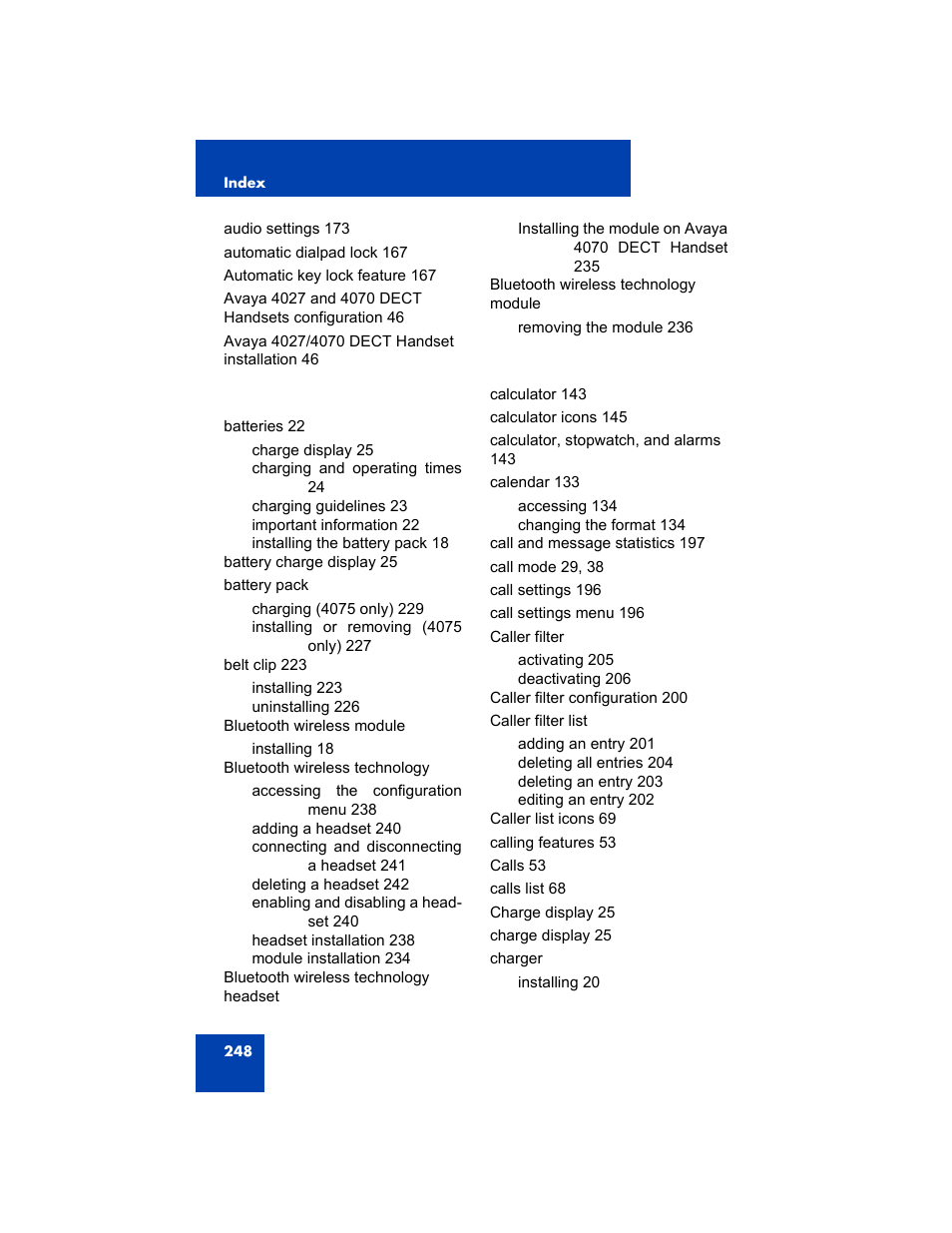 Index

audio settings 173

automatic dialpad lock 167

Automatic key lock feature 167

Avaya 4027 and 4070 DECT Handsets configuration 46

Avaya 4027/4070 DECT Handset installation 46

batteries 22

charge display 25

charging and operating times 24

charging guidelines 23

important information 22

installing the battery pack 18

battery charge display 25

battery pack

charging (4075 only) 229

installing or removing (4075 only) 227

belt clip 223

installing 223

uninstalling 226

Bluetooth wireless module

installing 18

Bluetooth wireless technology

accessing the configuration menu 238

adding a headset 240

connecting and disconnecting a headset 241

deleting a headset 242

enabling and disabling a headset 240

headset installation 238

module installation 234

Bluetooth wireless technology headset

Installing the module on Avaya 4070 DECT Handset 235

Bluetooth wireless technology module

removing the module 236

calculator 143

calculator icons 145

calculator, stopwatch, and alarms 143

calendar 133

accessing 134

changing the format 134

call and message statistics 197

call mode 29, 38

call settings 196

call settings menu 196

Caller filter

activating 205

deactivating 206

Caller filter configuration 200

Caller filter list

adding an entry 201

deleting all entries 204

deleting an entry 203

editing an entry 202

Caller list icons 69

calling features 53

Calls 53

calls list 68

Charge display 25

charge display 25

charger

installing 20

248